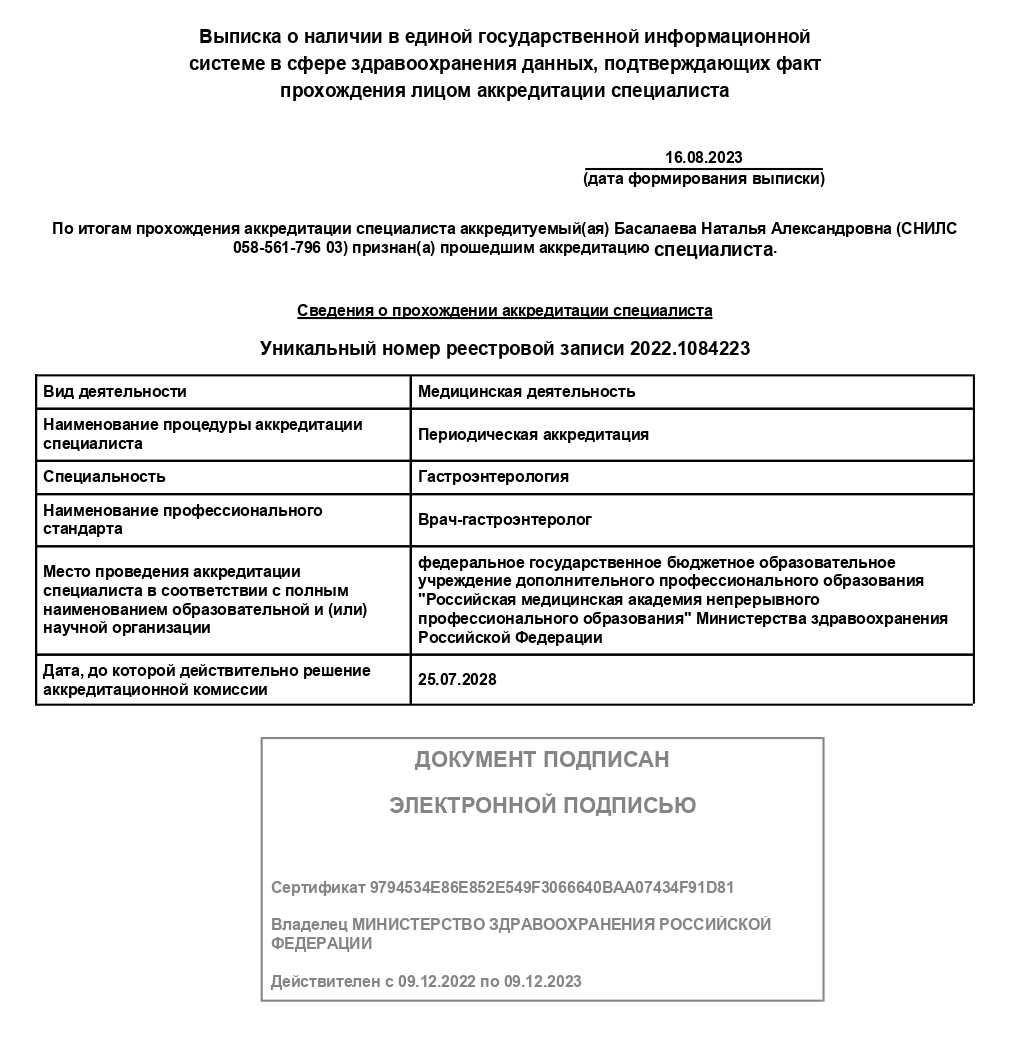 Выписка о наличии в единой государственной информационной системе в сфере здравоохранения данных, подтверждающих факт прохождения лицом аккредитации специалиста

16.08.2023
(дата формирования выписки)

По итогам прохождения аккредитации специалиста аккредитуемый(ая) Басалаева Наталья Александровна (СНИЛС 058-561-796 03) признан(а) прошедшим аккредитацию специалиста.

Сведения о прохождении аккредитации специалиста

Уникальный номер реестровой записи 2022.1084223

| Вид деятельности | Медицинская деятельность |
|---|---|
| Наименование процедуры аккредитации специалиста | Периодическая аккредитация |
| Специальность | Гастроэнтерология |
| Наименование профессионального стандарта | Врач-гастроэнтеролог |
| Место проведения аккредитации специалиста в соответствии с полным наименованием образовательной и (или) научной организации | федеральное государственное бюджетное образовательное учреждение дополнительного профессионального образования "Российская медицинская академия непрерывного профессионального образования" Министерства здравоохранения Российской Федерации |
| Дата, до которой действительно решение аккредитационной комиссии | 25.07.2028 |

ДОКУМЕНТ ПОДПИСАН

ЭЛЕКТРОННОЙ ПОДПИСЬЮ

Сертификат 9794534E86E852E549F3066640BAA07434F91D81

Владелец МИНИСТЕРСТВО ЗДРАВООХРАНЕНИЯ РОССИЙСКОЙ ФЕДЕРАЦИИ

Действителен с 09.12.2022 по 09.12.2023